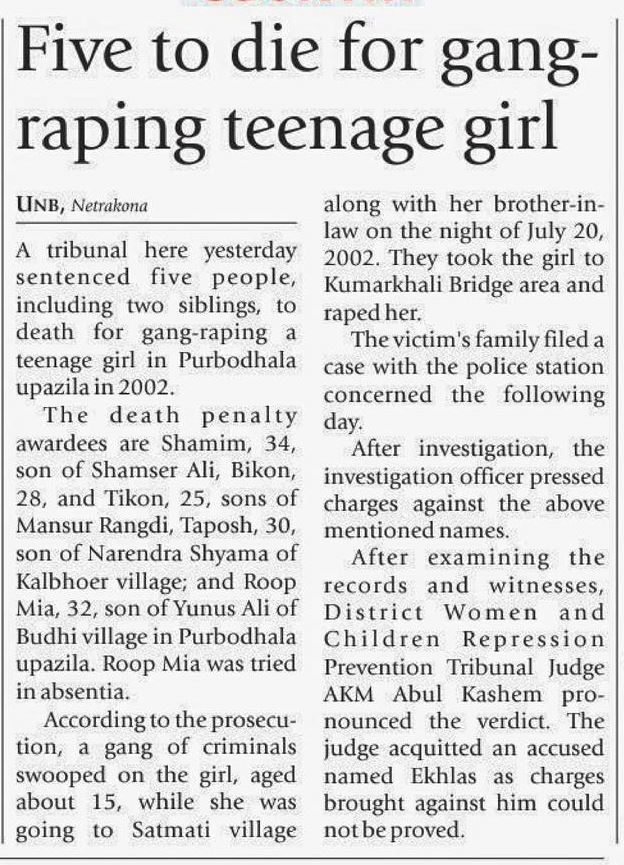 Five to die for gang-raping teenage girl

UNB, Netrakona

A tribunal here yesterday sentenced five people, including two siblings, to death for gang-raping a teenage girl in Purbodhala upazila in 2002.

The death penalty awardees are Shamim, 34, son of Shamser Ali, Bikon, 28, and Tikon, 25, sons of Mansur Rangdi, Taposh, 30, son of Narendra Shyama of Kalbhoer village; and Roop Mia, 32, son of Yunus Ali of Budhi village in Purbodhala upazila. Roop Mia was tried in absentia.

According to the prosecution, a gang of criminals swooped on the girl, aged about 15, while she was going to Satmati village along with her brother-in-law on the night of July 20, 2002. They took the girl to Kumarkhali Bridge area and raped her.

The victim's family filed a case with the police station concerned the following day.

After investigation, the investigation officer pressed charges against the above mentioned names.

After examining the records and witnesses, District Women and Children Repression Prevention Tribunal Judge AKM Abul Kashem pronounced the verdict. The judge acquitted an accused named Ekhlas as charges brought against him could not be proved.